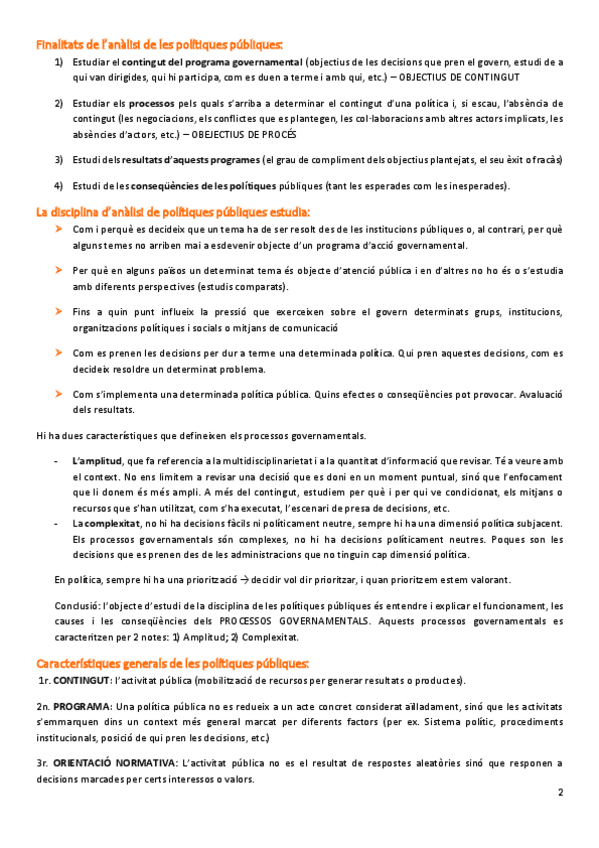 Finalitats de l'anàlisi de les polítiques públiques:

1) Estudiar el contingut del programa governamental (objectius de les decisions que pren el govern, estudi de a qui van dirigides, qui hi participa, com es duen a terme i amb qui, etc.) – OBJECTIUS DE CONTINGUT

2) Estudiar els processos pels quals s'arriba a determinar el contingut d'una política i, si escau, l'absència de contingut (les negociacions, els conflictes que es plantegen, les col·laboracions amb altres actors implicats, les absències d'actors, etc.) – OBEJECTIUS DE PROCÉS

3) Estudi dels resultats d'aquests programes (el grau de compliment dels objectius plantejats, el seu èxit o fracàs)

4) Estudi de les conseqüències de les polítiques públiques (tant les esperades com les inesperades).

La disciplina d'anàlisi de polítiques públiques estudia:

➤ Com i perquè es decideix que un tema ha de ser resolt des de les institucions públiques o, al contrari, per què alguns temes no arriben mai a esdevenir objecte d'un programa d'acció governamental.

➤ Per què en alguns països un determinat tema és objecte d'atenció pública i en d'altres no ho és o s'estudia amb diferents perspectives (estudis comparats).

➤ Fins a quin punt influeix la pressió que exerceixen sobre el govern determinats grups, institucions, organitzacions polítiques i socials o mitjans de comunicació

➤ Com es prenen les decisions per dur a terme una determinada política. Qui pren aquestes decisions, com es decideix resoldre un determinat problema.

➤ Com s'implementa una determinada política pública. Quins efectes o conseqüències pot provocar. Avaluació dels resultats.

Hi ha dues característiques que defineixen els processos governamentals.

- L'amplitud, que fa referencia a la multidisciplinarietat i a la quantitat d'informació que revisar. Té a veure amb el context. No ens limitem a revisar una decisió que es doni en un moment puntual, sinó que l'enfocament que li donem és més ampli. A més del contingut, estudiem per què i per qui ve condicionat, els mitjans o recursos que s'han utilitzat, com s'ha executat, l'escenari de presa de decisions, etc.
- La complexitat, no hi ha decisions fàcils ni políticament neutre, sempre hi ha una dimensió política subjacent. Els processos governamentals són complexes, no hi ha decisions políticament neutres. Poques son les decisions que es prenen des de les administracions que no tinguin cap dimensió política.

En política, sempre hi ha una priorització → decidir vol dir prioritzar, i quan prioritzem estem valorant.

Conclusió: l'objecte d'estudi de la disciplina de les polítiques públiques és entendre i explicar el funcionament, les causes i les conseqüències dels PROCESSOS GOVERNAMENTALS. Aquests processos governamentals es caracteritzen per 2 notes: 1) Amplitud; 2) Complexitat.

Característiques generals de les polítiques públiques:

1r. CONTINGUT: l'activitat pública (mobilització de recursos per generar resultats o productes).

2n. PROGRAMA: Una política pública no es redueix a un acte concret considerat aïlladament, sinó que les activitats s'emmarquen dins un context més general marcat per diferents factors (per ex. Sistema polític, procediments institucionals, posició de qui pren les decisions, etc.)

3r. ORIENTACIÓ NORMATIVA: L'activitat pública no es el resultat de respostes aleatòries sinó que responen a decisions marcades per certs interessos o valors.

2